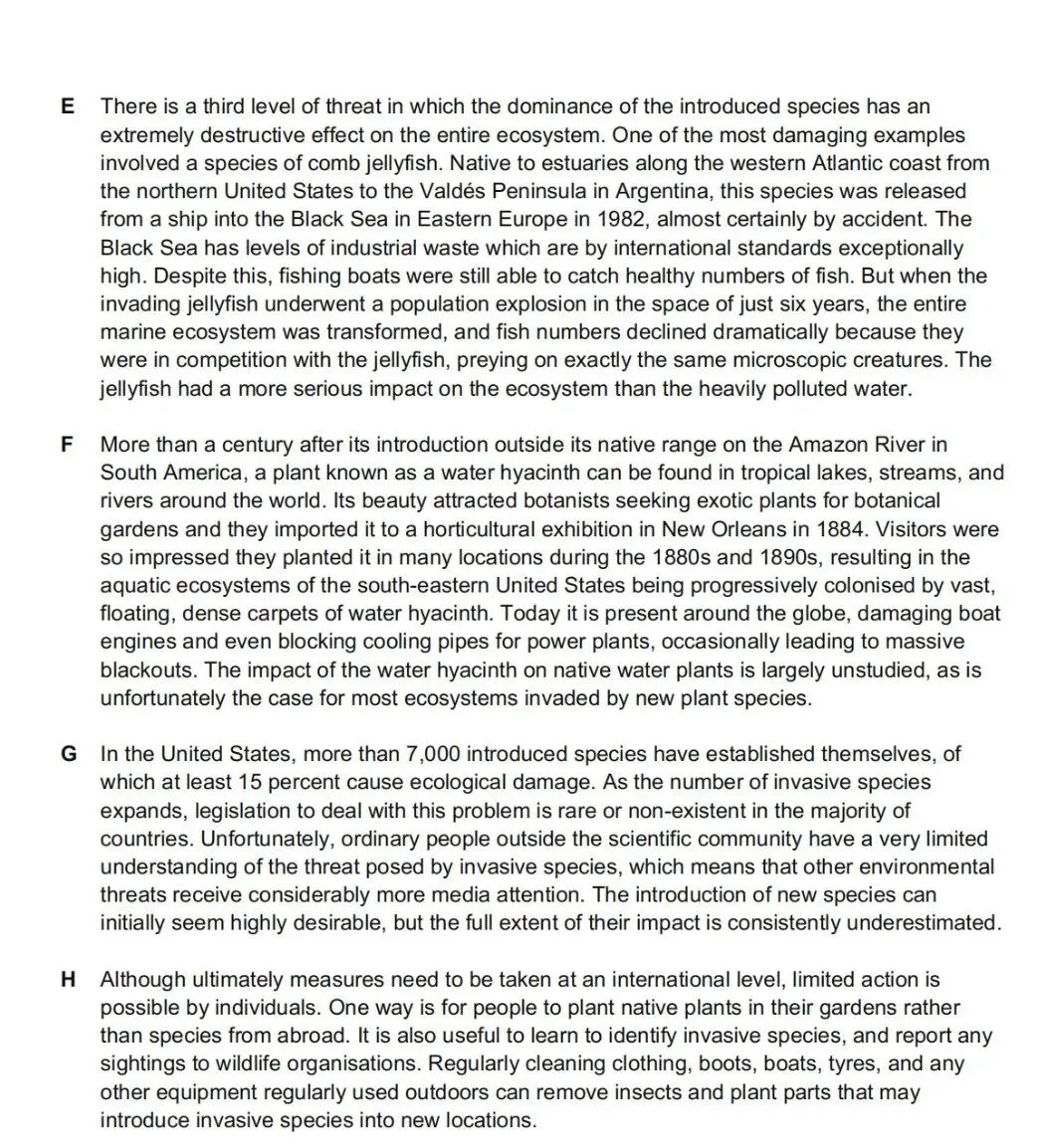 E There is a third level of threat in which the dominance of the introduced species has an extremely destructive effect on the entire ecosystem. One of the most damaging examples involved a species of comb jellyfish. Native to estuaries along the western Atlantic coast from the northern United States to the Valdés Peninsula in Argentina, this species was released from a ship into the Black Sea in Eastern Europe in 1982, almost certainly by accident. The Black Sea has levels of industrial waste which are by international standards exceptionally high. Despite this, fishing boats were still able to catch healthy numbers of fish. But when the invading jellyfish underwent a population explosion in the space of just six years, the entire marine ecosystem was transformed, and fish numbers declined dramatically because they were in competition with the jellyfish, preying on exactly the same microscopic creatures. The jellyfish had a more serious impact on the ecosystem than the heavily polluted water.

F More than a century after its introduction outside its native range on the Amazon River in South America, a plant known as a water hyacinth can be found in tropical lakes, streams, and rivers around the world. Its beauty attracted botanists seeking exotic plants for botanical gardens and they imported it to a horticultural exhibition in New Orleans in 1884. Visitors were so impressed they planted it in many locations during the 1880s and 1890s, resulting in the aquatic ecosystems of the south-eastern United States being progressively colonised by vast, floating, dense carpets of water hyacinth. Today it is present around the globe, damaging boat engines and even blocking cooling pipes for power plants, occasionally leading to massive blackouts. The impact of the water hyacinth on native water plants is largely unstudied, as is unfortunately the case for most ecosystems invaded by new plant species.

G In the United States, more than 7,000 introduced species have established themselves, of which at least 15 percent cause ecological damage. As the number of invasive species expands, legislation to deal with this problem is rare or non-existent in the majority of countries. Unfortunately, ordinary people outside the scientific community have a very limited understanding of the threat posed by invasive species, which means that other environmental threats receive considerably more media attention. The introduction of new species can initially seem highly desirable, but the full extent of their impact is consistently underestimated.

H Although ultimately measures need to be taken at an international level, limited action is possible by individuals. One way is for people to plant native plants in their gardens rather than species from abroad. It is also useful to learn to identify invasive species, and report any sightings to wildlife organisations. Regularly cleaning clothing, boots, boats, tyres, and any other equipment regularly used outdoors can remove insects and plant parts that may introduce invasive species into new locations.